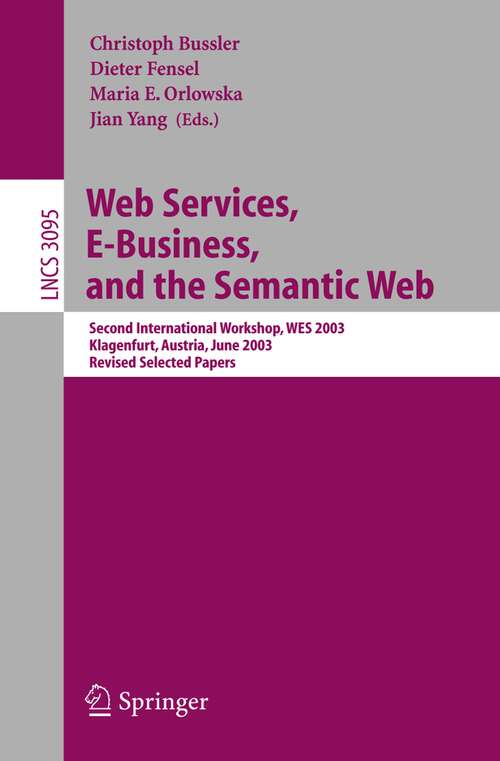 Christoph Bussler
Dieter Fensel
Maria E. Orlowska
Jian Yang (Eds.)

LNCS 3095

Web Services, E-Business, and the Semantic Web

Second International Workshop, WES 2003
Klagenfurt, Austria, June 2003
Revised Selected Papers

Springer